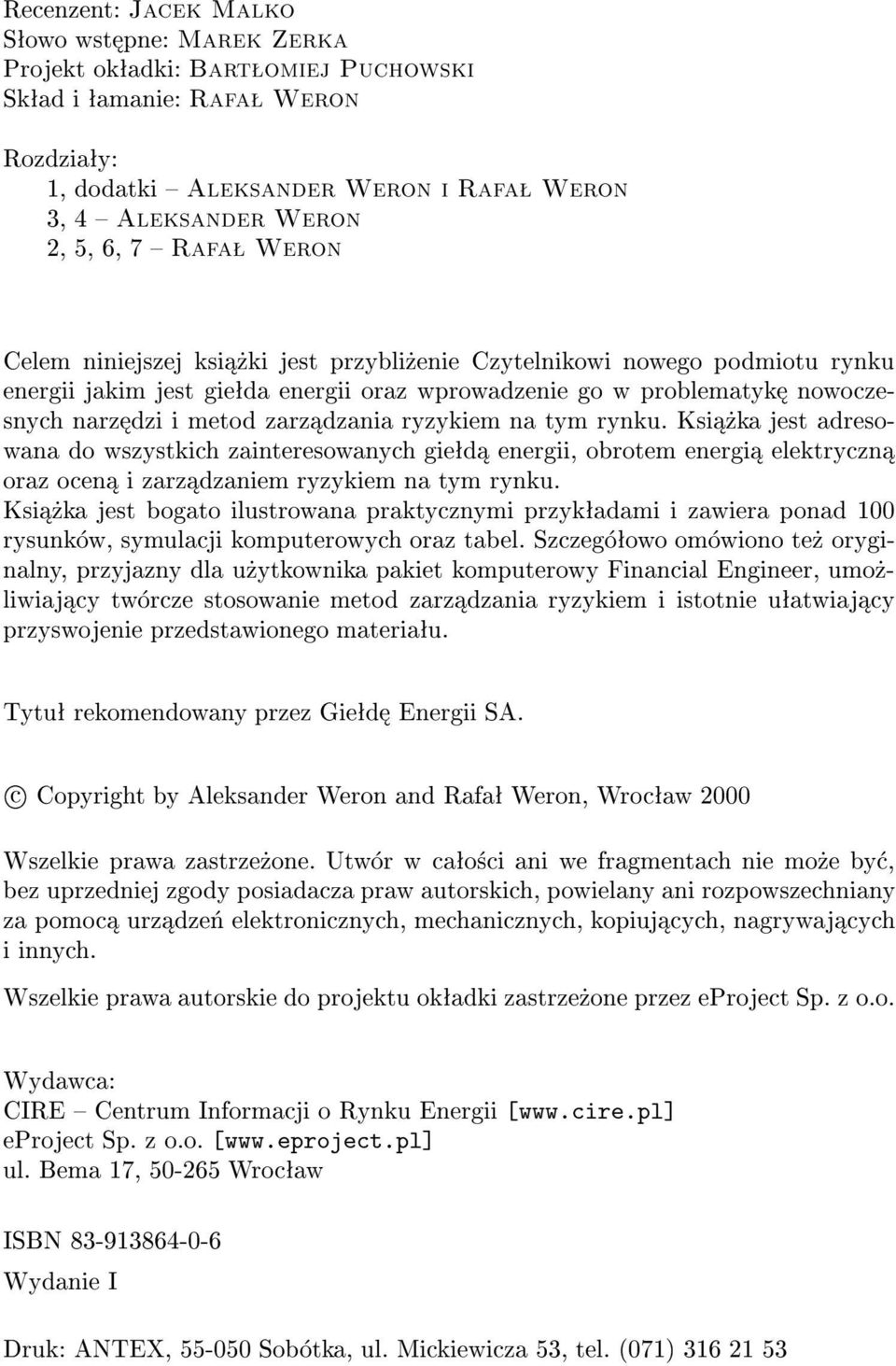 Recenzent: Jacek Malko
Słowo wstępne: Marek Zerka
Projekt okładki: Bartłomiej Puchowski
Skład i łamanie: Rafał Weron

Rozdziały:
1, dodatki – Aleksander Weron i Rafał Weron
3, 4 – Aleksander Weron
2, 5, 6, 7 – Rafał Weron

Celem niniejszej książki jest przybliżenie Czytelnikowi nowego podmiotu rynku energii jakim jest giełda energii oraz wprowadzenie go w problematykę nowoczesnych narzędzi i metod zarządzania ryzykiem na tym rynku. Książka jest adresowana do wszystkich zainteresowanych giełdą energii, obrotem energią elektryczną oraz oceną i zarządzaniem ryzykiem na tym rynku.
Książka jest bogato ilustrowana praktycznymi przykładami i zawiera ponad 100 rysunków, symulacji komputerowych oraz tabel. Szczegółowo omówiono też oryginalny, przyjazny dla użytkownika pakiet komputerowy Financial Engineer, umożliwiający twórcze stosowanie metod zarządzania ryzykiem i istotnie ułatwiający przyswojenie przedstawionego materiału.

Tytuł rekomendowany przez Giełdę Energii SA.

© Copyright by Aleksander Weron and Rafał Weron, Wrocław 2000

Wszelkie prawa zastrzeżone. Utwór w całości ani we fragmentach nie może być, bez uprzedniej zgody posiadacza praw autorskich, powielany ani rozpowszechniany za pomocą urządzeń elektronicznych, mechanicznych, kopiujących, nagrywających i innych.

Wszelkie prawa autorskie do projektu okładki zastrzeżone przez eProject Sp. z o.o.

Wydawca:
CIRE – Centrum Informacji o Rynku Energii [www.cire.pl]
eProject Sp. z o.o. [www.eproject.pl]
ul. Bema 17, 50-265 Wrocław

ISBN 83-913864-0-6

Wydanie I

Druk: ANTEX, 55-050 Sobótka, ul. Mickiewicza 53, tel. (071) 316 21 53